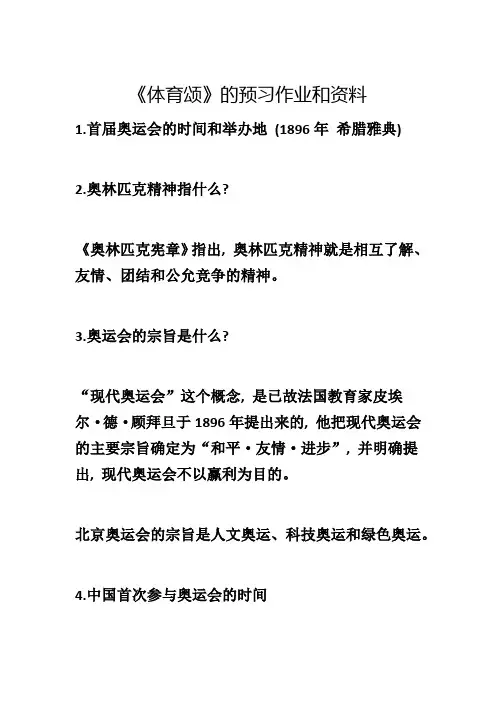 《体育颂》的预习作业和资料

1.首届奥运会的时间和举办地 (1896 年 希腊雅典)

2.奥林匹克精神指什么?

《奥林匹克宪章》指出，奥林匹克精神就是相互了解、友情、团结和公允竞争的精神。

3.奥运会的宗旨是什么?

“现代奥运会”这个概念，是已故法国教育家皮埃尔·德·顾拜旦于 1896 年提出来的，他把现代奥运会的主要宗旨确定为“和平·友情·进步”，并明确提出，现代奥运会不以赢利为目的。

北京奥运会的宗旨是人文奥运、科技奥运和绿色奥运。

4.中国首次参与奥运会的时间